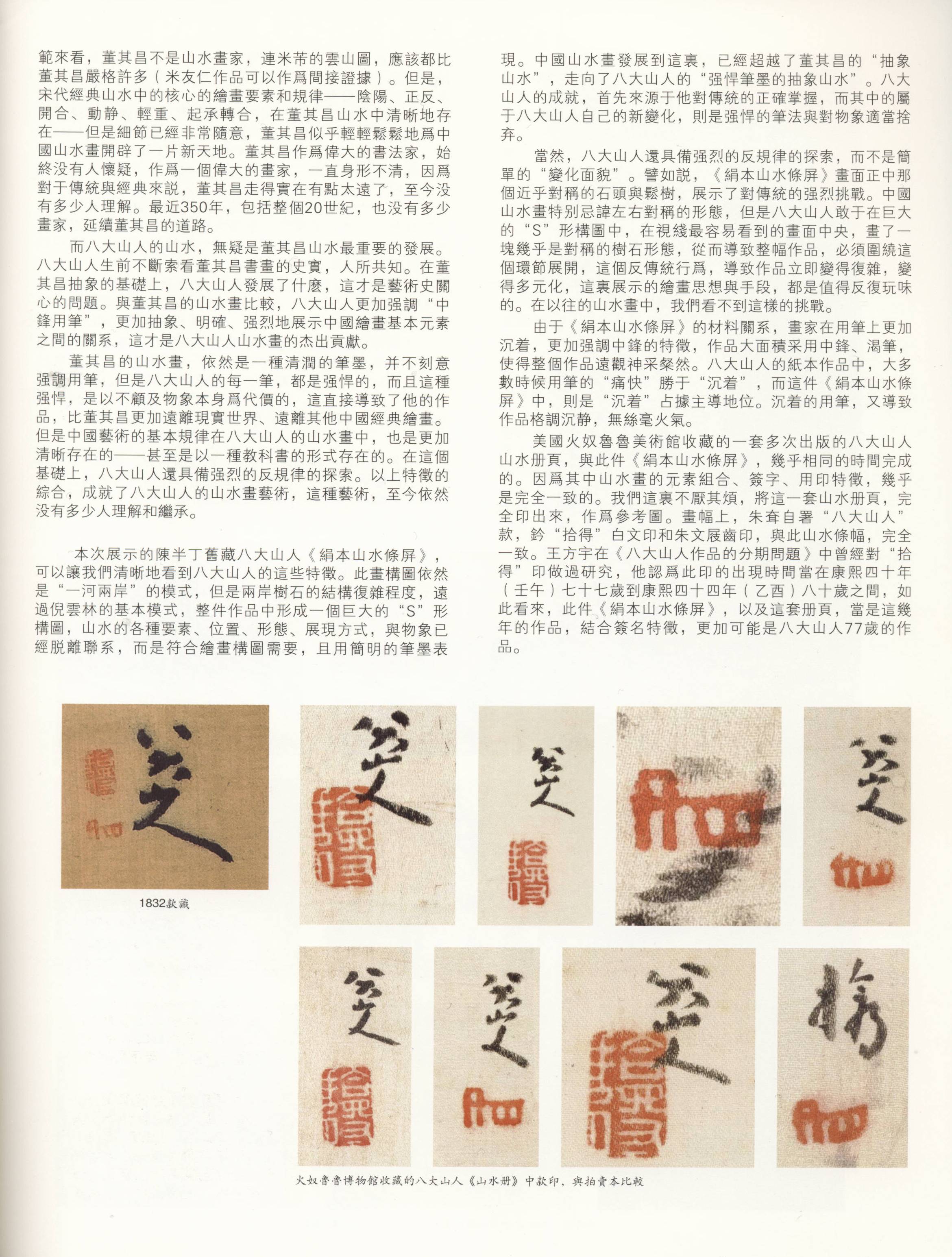 範來看，董其昌不是山水畫家，連米芾的雲山圖，應該都比董其昌嚴格許多（米友仁作品可以作爲間接證據）。但是，宋代經典山水中的核心的繪畫要素和規律——陰陽、正反、開合、動静、輕重、起承轉合，在董其昌山水中清晰地存在——但是細節已經非常隨意，董其昌似乎輕輕鬆鬆地爲中國山水畫開辟了一片新天地。董其昌作爲偉大的書法家，始終没有人懷疑，作爲一個偉大的畫家，一直身形不清，因爲對于傳統與經典來説，董其昌走得實在有點太遠了，至今没有多少人理解。最近350年，包括整個20世紀，也没有多少畫家，延續董其昌的道路。

而八大山人的山水，無疑是董其昌山水最重要的發展。八大山人生前不斷索看董其昌書畫的史實，人所共知。在董其昌抽象的基礎上，八大山人發展了什麽，這才是藝術史關心的問題。與董其昌的山水畫比較，八大山人更加强調“中鋒用筆”，更加抽象、明確、强烈地展示中國繪畫基本元素之間的關系，這才是八大山人山水畫的杰出貢獻。

董其昌的山水畫，依然是一種清潤的筆墨，并不刻意强調用筆，但是八大山人的每一筆，都是强悍的，而且這種强悍，是以不顧及物象本身爲代價的，這直接導致了他的作品，比董其昌更加遠離現實世界、遠離其他中國經典繪畫。但是中國藝術的基本規律在八大山人的山水畫中，也是更加清晰存在的——甚至是以一種教科書的形式存在的。在這個基礎上，八大山人還具備强烈的反規律的探索。以上特徵的綜合，成就了八大山人的山水畫藝術，這種藝術，至今依然没有多少人理解和繼承。

本次展示的陳半丁舊藏八大山人《絹本山水條屏》，可以讓我們清晰地看到八大山人的這些特徵。此畫構圖依然是“一河兩岸”的模式，但是兩岸樹石的結構復雜程度，遠過倪雲林的基本模式，整件作品中形成一個巨大的“S”形構圖，山水的各種要素、位置、形態、展現方式，與物象已經脱離聯系，而是符合繪畫構圖需要，且用簡明的筆墨表現。中國山水畫發展到這裏，已經超越了董其昌的“抽象山水”，走向了八大山人的“强悍筆墨的抽象山水”。八大山人的成就，首先來源于他對傳統的正確掌握，而其中的屬于八大山人自己的新變化，則是强悍的筆法與對物象適當捨弃。

當然，八大山人還具備强烈的反規律的探索，而不是簡單的“變化面貌”。譬如説，《絹本山水條屏》畫面正中那個近乎對稱的石頭與鬆樹，展示了對傳統的强烈挑戰。中國山水畫特别忌諱左右對稱的形態，但是八大山人敢于在巨大的“S”形構圖中，在視綫最容易看到的畫面中央，畫了一塊幾乎是對稱的樹石形態，從而導致整幅作品，必須圍繞這個環節展開，這個反傳統行爲，導致作品立即變得復雜，變得多元化，這裏展示的繪畫思想與手段，都是值得反復玩味的。在以往的山水畫中，我們看不到這樣的挑戰。

由于《絹本山水條屏》的材料關系，畫家在用筆上更加沉着，更加强調中鋒的特徵，作品大面積采用中鋒、渴筆，使得整個作品遠觀神采粲然。八大山人的紙本作品中，大多數時候用筆的“痛快”勝于“沉着”，而這件《絹本山水條屏》中，則是“沉着”占據主導地位。沉着的用筆，又導致作品格調沉静，無絲毫火氣。

美國火奴魯魯美術館收藏的一套多次出版的八大山人山水册頁，與此件《絹本山水條屏》，幾乎相同的時間完成的。因爲其中山水畫的元素組合、簽字、用印特徵，幾乎是完全一致的。我們這裏不厭其煩，將這一套山水册頁，完全印出來，作爲參考圖。畫幅上，朱耷自署“八大山人”款，鈐“拾得”白文印和朱文屐齒印，與此山水條幅，完全一致。王方宇在《八大山人作品的分期問題》中曾經對“拾得”印做過研究，他認爲此印的出現時間當在康熙四十年（壬午）七十七歲到康熙四十四年（乙酉）八十歲之間，如此看來，此件《絹本山水條屏》，以及這套册頁，當是這幾年的作品，結合簽名特徵，更加可能是八大山人77歲的作品。

1832款識

火奴魯魯博物館收藏的八大山人《山水册》中款印，與拍賣本比較